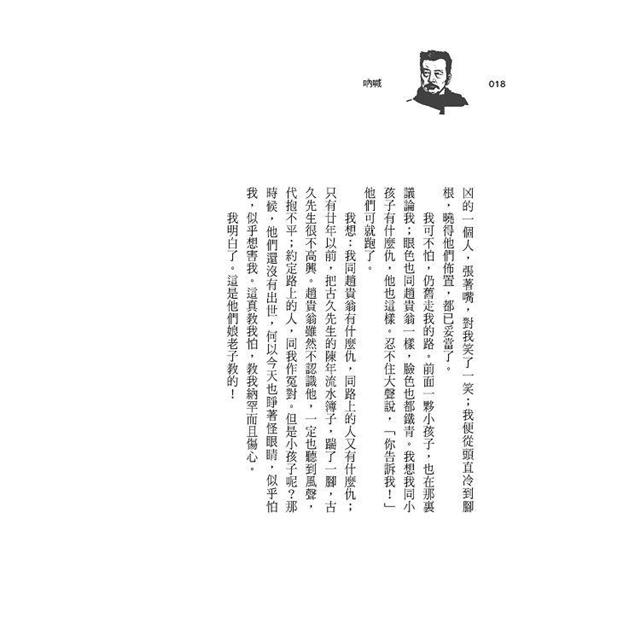 吶喊

018

凶的一個人，張著嘴，對我笑了一笑；我便從頭直冷到腳根，曉得他們佈置，都已妥當了。

我可不怕，仍舊走我的路。前面一夥小孩子，也在那裏議論我；眼色也同趙貴翁一樣，臉色也都鐵青。我想我同小孩子有什麼仇，他也這樣。忍不住大聲說，「你告訴我！」他們可就跑了。

我想：我同趙貴翁有什麼仇，同路上的人又有什麼仇；只有廿年以前，把古久先生的陳年流水簿子，踹了一腳，古久先生很不高興。趙貴翁雖然不認識他，一定也聽到風聲，代抱不平；約定路上的人，同我作冤對。但是小孩子呢？那時候，他們還沒有出世，何以今天也睜著怪眼睛，似乎怕我，似乎想害我。這真教我怕，教我納罕而且傷心。

我明白了。這是他們娘老子教的！